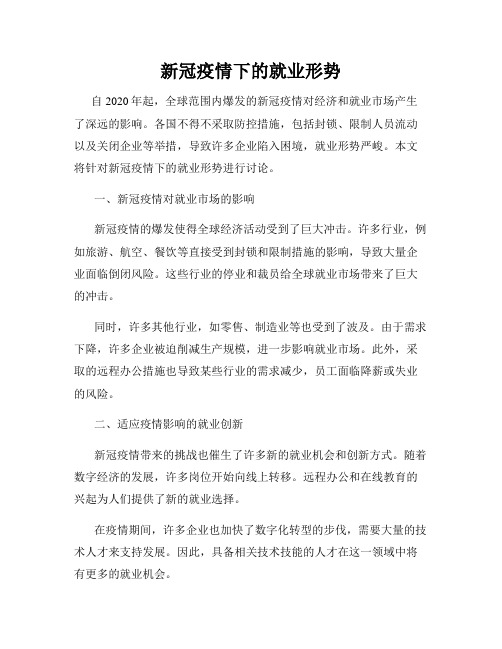 新冠疫情下的就业形势

自 2020 年起，全球范围内爆发的新冠疫情对经济和就业市场产生了深远的影响。各国不得不采取防控措施，包括封锁、限制人员流动以及关闭企业等举措，导致许多企业陷入困境，就业形势严峻。本文将针对新冠疫情下的就业形势进行讨论。

一、新冠疫情对就业市场的影响

新冠疫情的爆发使得全球经济活动受到了巨大冲击。许多行业，例如旅游、航空、餐饮等直接受到封锁和限制措施的影响，导致大量企业面临倒闭风险。这些行业的停业和裁员给全球就业市场带来了巨大的冲击。

同时，许多其他行业，如零售、制造业等也受到了波及。由于需求下降，许多企业被迫削减生产规模，进一步影响就业市场。此外，采取的远程办公措施也导致某些行业的需求减少，员工面临降薪或失业的风险。

二、适应疫情影响的就业创新

新冠疫情带来的挑战也催生了许多新的就业机会和创新方式。随着数字经济的发展，许多岗位开始向线上转移。远程办公和在线教育的兴起为人们提供了新的就业选择。

在疫情期间，许多企业也加快了数字化转型的步伐，需要大量的技术人才来支持发展。因此，具备相关技术技能的人才在这一领域中将有更多的就业机会。